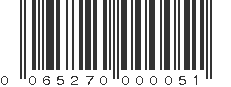 0 065270 000051